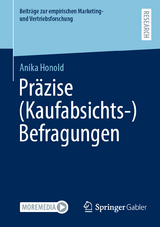 Beiträge zur empirischen Marketing- und Vertriebsforschung

RESEARCH

Anika Honold

Präzise (Kaufabsichts-) Befragungen

MOREMEDIA

Springer Gabler